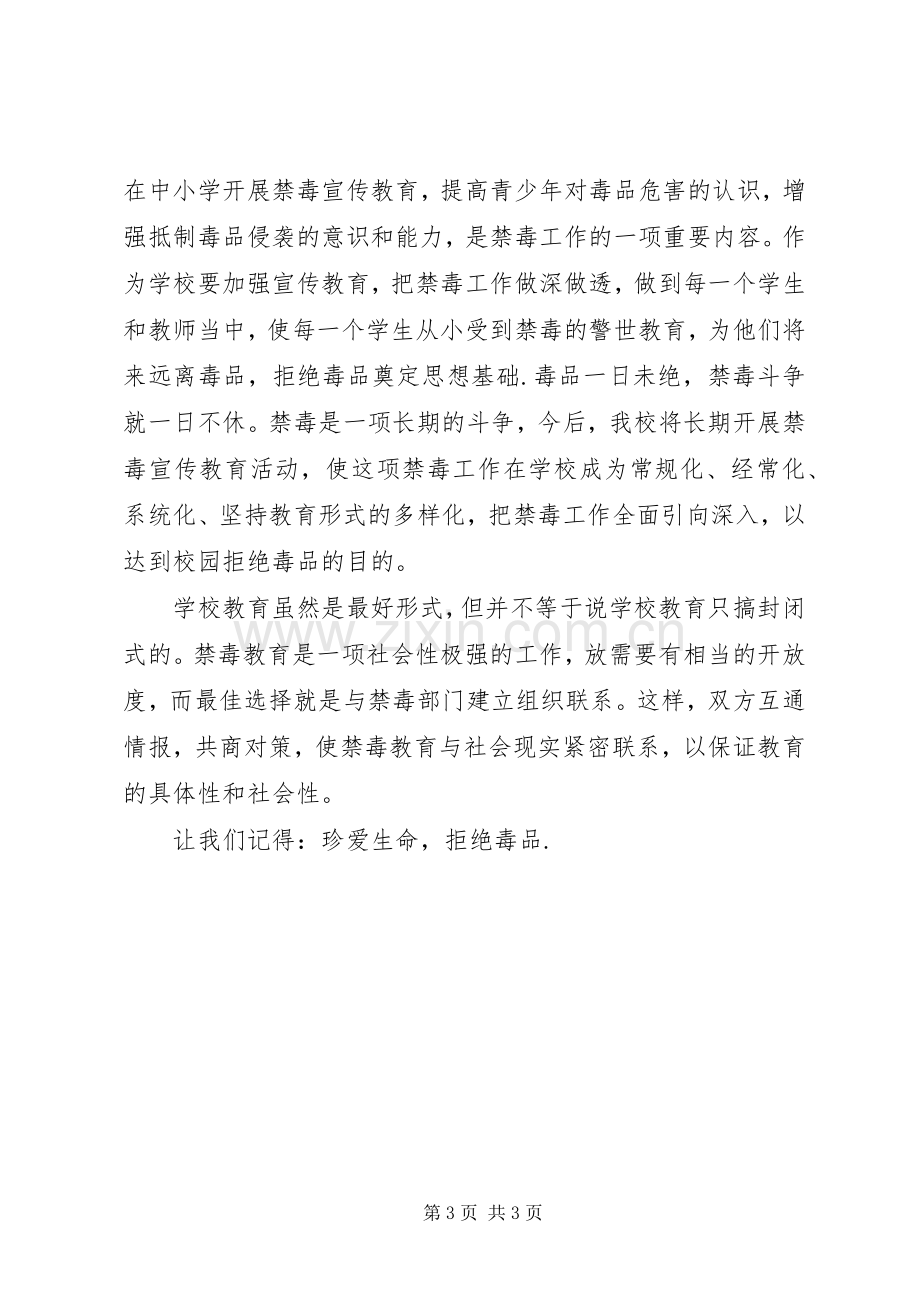 在中小学开展禁毒宣传教育，提高青少年对毒品危害的认识，增强抵制毒品侵袭的意识和能力，是禁毒工作的一项重要内容。作为学校要加强宣传教育，把禁毒工作做深做透，做到每一个学生和教师当中，使每一个学生从小受到禁毒的警世教育，为他们将来远离毒品，拒绝毒品奠定思想基础.毒品一日未绝，禁毒斗争就一日不休。禁毒是一项长期的斗争，今后，我校将长期开展禁毒宣传教育活动，使这项禁毒工作在学校成为常规化、经常化、系统化、坚持教育形式的多样化，把禁毒工作全面引向深入，以达到校园拒绝毒品的目的。

学校教育虽然是最好形式，但并不等于说学校教育只搞封闭式的。禁毒教育是一项社会性极强的工作，放需要有相当的开放度，而最佳选择就是与禁毒部门建立组织联系。这样，双方互通情报，共商对策，使禁毒教育与社会现实紧密联系，以保证教育的具体性和社会性。

让我们记得：珍爱生命，拒绝毒品.

第3页 共3页

www.zixin.com.cn